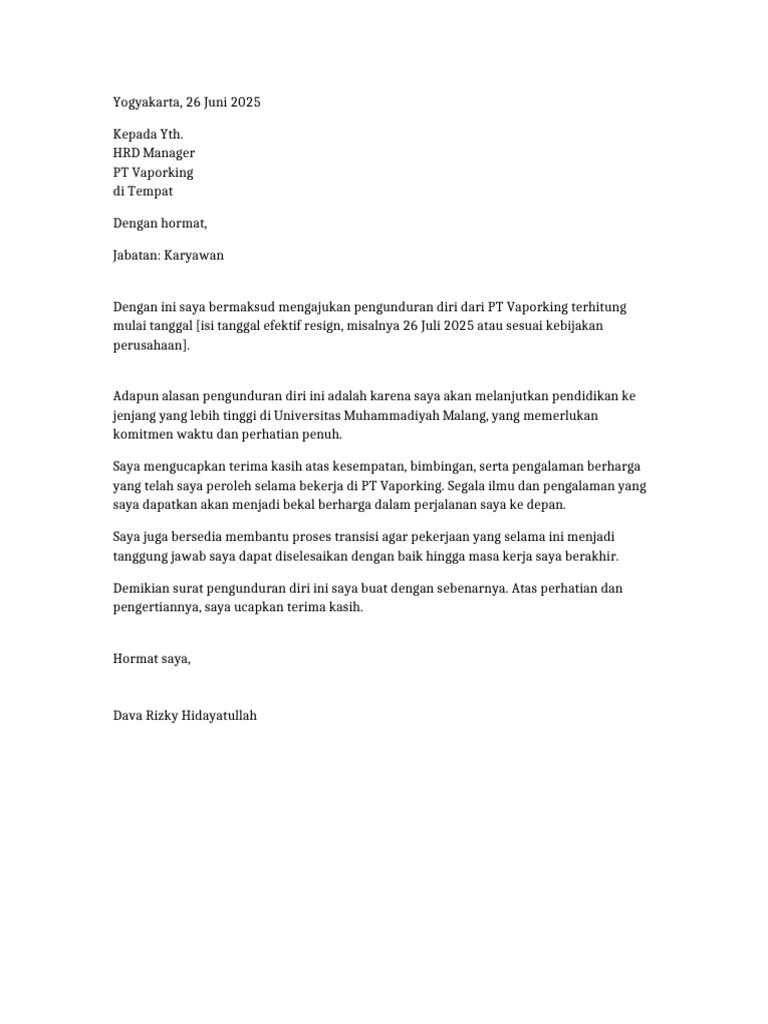 Yogyakarta, 26 Juni 2025

Kepada Yth.
HRD Manager
PT Vaporking
di Tempat

Dengan hormat,

Jabatan: Karyawan

Dengan ini saya bermaksud mengajukan pengunduran diri dari PT Vaporking terhitung mulai tanggal [isi tanggal efektif resign, misalnya 26 Juli 2025 atau sesuai kebijakan perusahaan].

Adapun alasan pengunduran diri ini adalah karena saya akan melanjutkan pendidikan ke jenjang yang lebih tinggi di Universitas Muhammadiyah Malang, yang memerlukan komitmen waktu dan perhatian penuh.

Saya mengucapkan terima kasih atas kesempatan, bimbingan, serta pengalaman berharga yang telah saya peroleh selama bekerja di PT Vaporking. Segala ilmu dan pengalaman yang saya dapatkan akan menjadi bekal berharga dalam perjalanan saya ke depan.

Saya juga bersedia membantu proses transisi agar pekerjaan yang selama ini menjadi tanggung jawab saya dapat diselesaikan dengan baik hingga masa kerja saya berakhir.

Demikian surat pengunduran diri ini saya buat dengan sebenarnya. Atas perhatian dan pengertiannya, saya ucapkan terima kasih.

Hormat saya,

Dava Rizky Hidayatullah